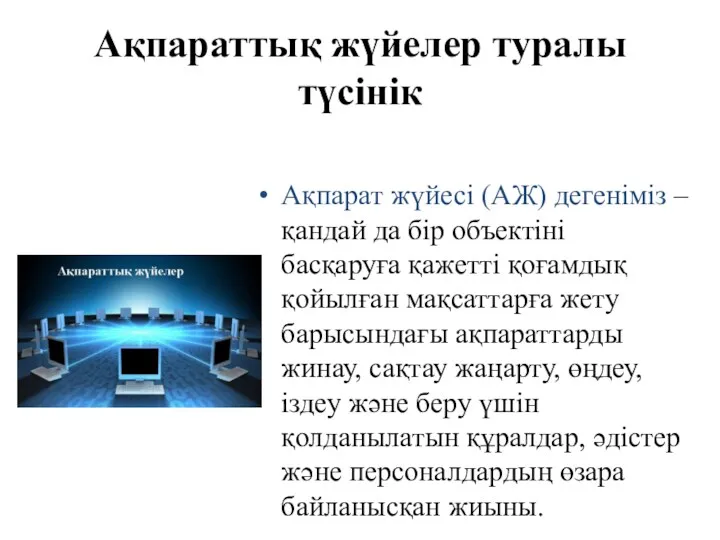 Ақпараттық жүйелер туралы түсінік

Ақпараттық жүйелер

• Ақпарат жүйесі (АЖ) дегеніміз – қандай да бір объектіні басқаруға қажетті қоғамдық қойылған мақсаттарға жету барысындағы ақпараттарды жинау, сақтау жаңарту, өңдеу, іздеу және беру үшін қолданылатын құралдар, әдістер және персоналдардың өзара байланысқан жиыны.